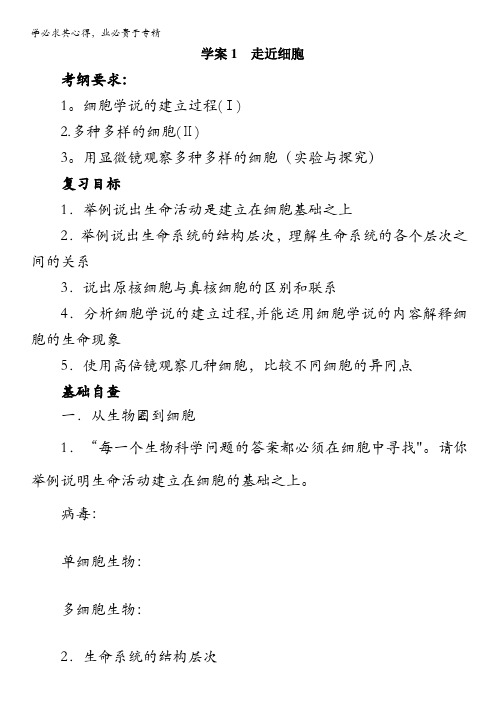 学必求其心得，业必贵于专精

学案1　走近细胞

考纲要求:

1。细胞学说的建立过程(Ⅰ)

2.多种多样的细胞(Ⅱ)

3。用显微镜观察多种多样的细胞（实验与探究）

复习目标

1．举例说出生命活动是建立在细胞基础之上

2．举例说出生命系统的结构层次，理解生命系统的各个层次之间的关系

3．说出原核细胞与真核细胞的区别和联系

4．分析细胞学说的建立过程,并能运用细胞学说的内容解释细胞的生命现象

5．使用高倍镜观察几种细胞，比较不同细胞的异同点

基础自查

一．从生物圈到细胞

1．“每一个生物科学问题的答案都必须在细胞中寻找"。请你举例说明生命活动建立在细胞的基础之上。

病毒:

单细胞生物:

多细胞生物:

2．生命系统的结构层次